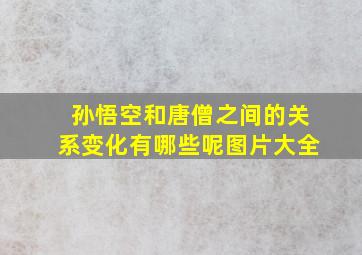 孙悟空和唐僧之间的关系变化有哪些呢图片大全